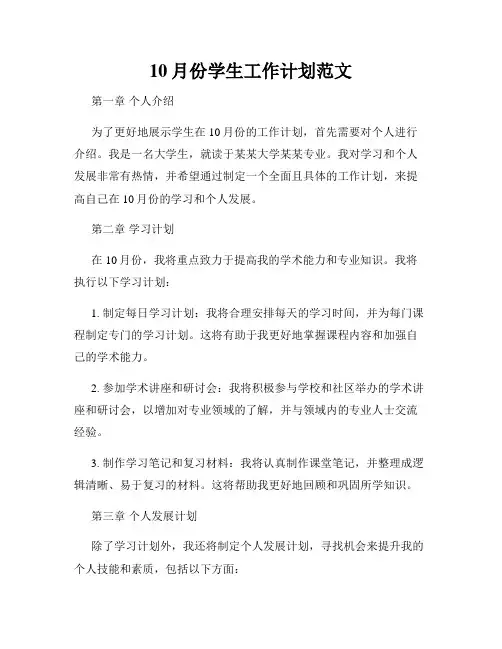 10月份学生工作计划范文

第一章 个人介绍

为了更好地展示学生在10月份的工作计划，首先需要对个人进行介绍。我是一名大学生，就读于某某大学某某专业。我对学习和个人发展非常有热情，并希望通过制定一个全面且具体的工作计划，来提高自己在10月份的学习和个人发展。

第二章 学习计划

在10月份，我将重点致力于提高我的学术能力和专业知识。我将执行以下学习计划：

1. 制定每日学习计划：我将合理安排每天的学习时间，并为每门课程制定专门的学习计划。这将有助于我更好地掌握课程内容和加强自己的学术能力。

2. 参加学术讲座和研讨会：我将积极参与学校和社区举办的学术讲座和研讨会，以增加对专业领域的了解，并与领域内的专业人士交流经验。

3. 制作学习笔记和复习材料：我将认真制作课堂笔记，并整理成逻辑清晰、易于复习的材料。这将帮助我更好地回顾和巩固所学知识。

第三章 个人发展计划

除了学习计划外，我还将制定个人发展计划，寻找机会来提升我的个人技能和素质，包括以下方面：